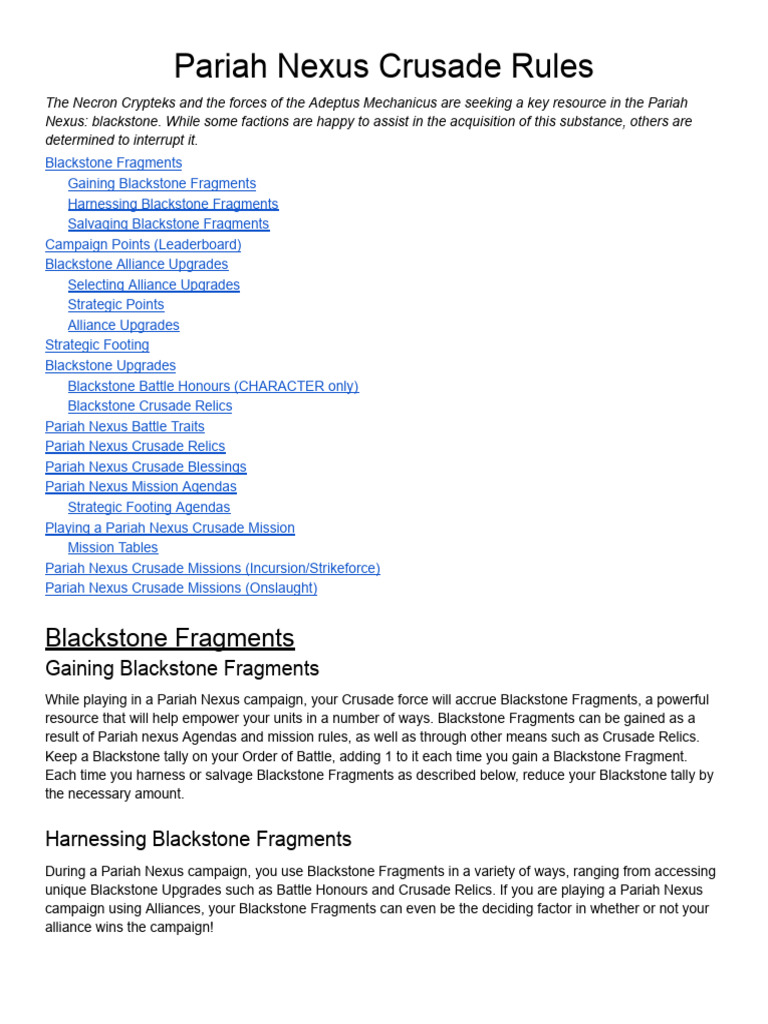 Pariah Nexus Crusade Rules

The Necron Crypteks and the forces of the Adeptus Mechanicus are seeking a key resource in the Pariah Nexus: blackstone. While some factions are happy to assist in the acquisition of this substance, others are determined to interrupt it.

Blackstone Fragments
Gaining Blackstone Fragments
Harnessing Blackstone Fragments
Salvaging Blackstone Fragments
Campaign Points (Leaderboard)
Blackstone Alliance Upgrades
Selecting Alliance Upgrades
Strategic Points
Alliance Upgrades
Strategic Footing
Blackstone Upgrades
Blackstone Battle Honours (CHARACTER only)
Blackstone Crusade Relics
Pariah Nexus Battle Traits
Pariah Nexus Crusade Relics
Pariah Nexus Crusade Blessings
Pariah Nexus Mission Agendas
Strategic Footing Agendas
Playing a Pariah Nexus Crusade Mission
Mission Tables
Pariah Nexus Crusade Missions (Incursion/Strikeforce)
Pariah Nexus Crusade Missions (Onslaught)

Blackstone Fragments

Gaining Blackstone Fragments

While playing in a Pariah Nexus campaign, your Crusade force will accrue Blackstone Fragments, a powerful resource that will help empower your units in a number of ways. Blackstone Fragments can be gained as a result of Pariah nexus Agendas and mission rules, as well as through other means such as Crusade Relics. Keep a Blackstone tally on your Order of Battle, adding 1 to it each time you gain a Blackstone Fragment. Each time you harness or salvage Blackstone Fragments as described below, reduce your Blackstone tally by the necessary amount.

Harnessing Blackstone Fragments

During a Pariah Nexus campaign, you use Blackstone Fragments in a variety of ways, ranging from accessing unique Blackstone Upgrades such as Battle Honours and Crusade Relics. If you are playing a Pariah Nexus campaign using Alliances, your Blackstone Fragments can even be the deciding factor in whether or not your alliance wins the campaign!